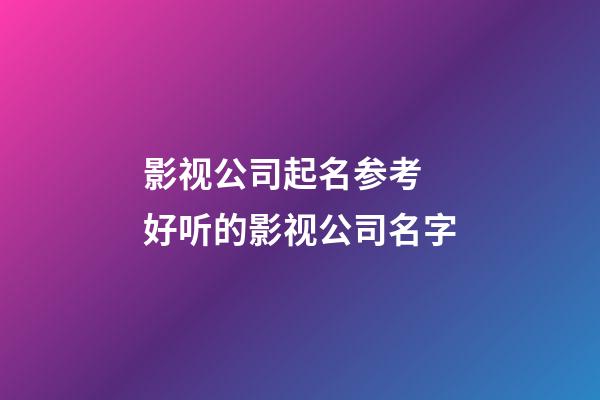 影视公司起名参考
好听的影视公司名字